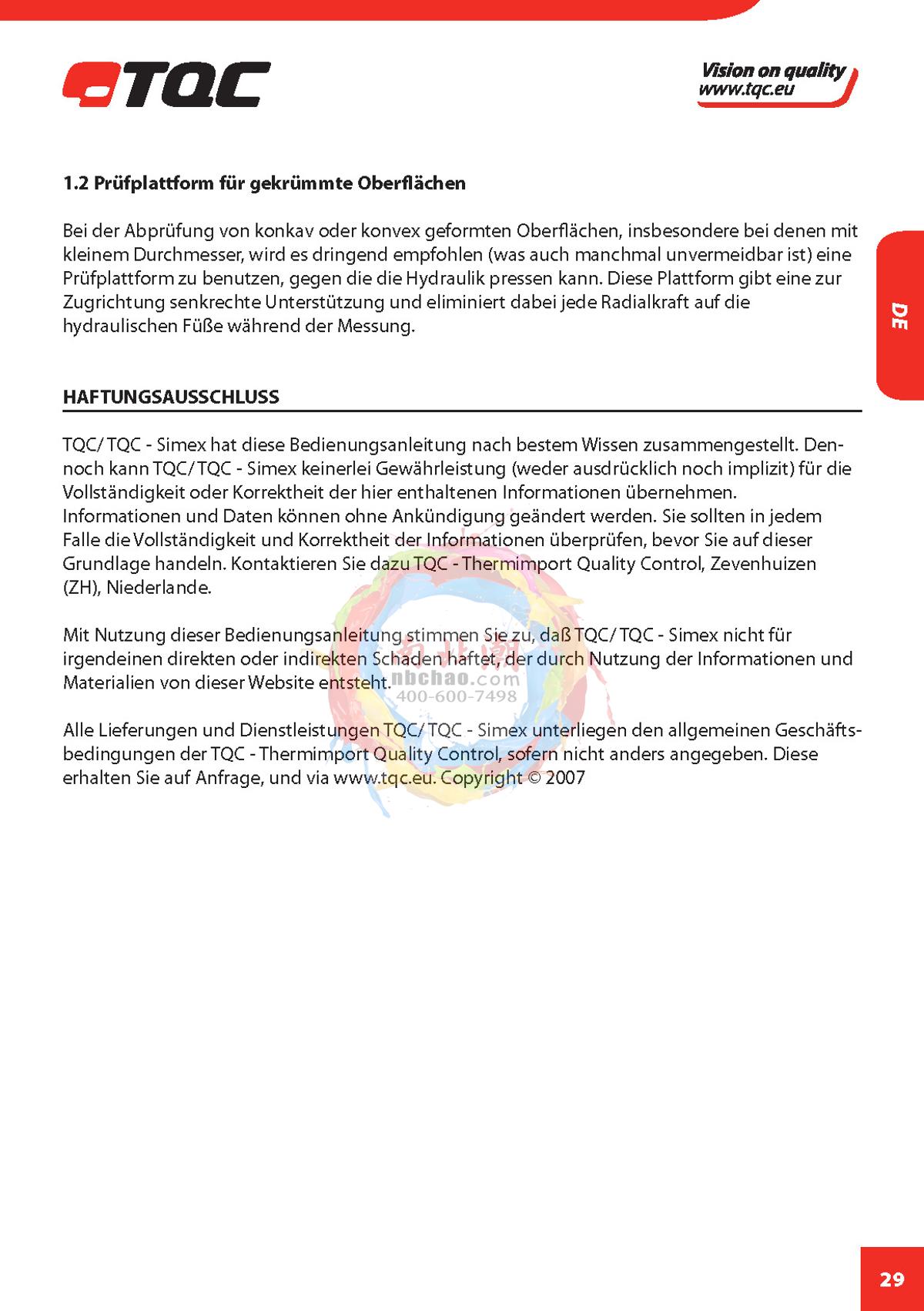 TQC

Vision on quality
www.tqc.eu

DE

1.2 Prüfplattform für gekrümmte Oberflächen

Bei der Abprüfung von konkav oder konvex geformten Oberflächen, insbesondere bei denen mit kleinem Durchmesser, wird es dringend empfohlen (was auch manchmal unvermeidbar ist) eine Prüfplattform zu benutzen, gegen die die Hydraulik pressen kann. Diese Plattform gibt eine zur Zugrichtung senkrechte Unterstützung und eliminiert dabei jede Radialkraft auf die hydraulischen Füße während der Messung.

HAFTUNGSAUSSCHLUSS

TQC/ TQC - Simex hat diese Bedienungsanleitung nach bestem Wissen zusammengestellt. Dennoch kann TQC/ TQC - Simex keinerlei Gewährleistung (weder ausdrücklich noch implizit) für die Vollständigkeit oder Korrektheit der hier enthaltenen Informationen übernehmen.
Informationen und Daten können ohne Ankündigung geändert werden. Sie sollten in jedem Falle die Vollständigkeit und Korrektheit der Informationen überprüfen, bevor Sie auf dieser Grundlage handeln. Kontaktieren Sie dazu TQC - Thermimport Quality Control, Zevenhuizen (ZH), Niederlande.

Mit Nutzung dieser Bedienungsanleitung stimmen Sie zu, daß TQC/ TQC - Simex nicht für irgendeinen direkten oder indirekten Schaden haftet, der durch Nutzung der Informationen und Materialien von dieser Website entsteht.

nbchao.com
400-600-7498

Alle Lieferungen und Dienstleistungen TQC/ TQC - Simex unterliegen den allgemeinen Geschäftsbedingungen der TQC - Thermimport Quality Control, sofern nicht anders angegeben. Diese erhalten Sie auf Anfrage, und via www.tqc.eu. Copyright © 2007

29